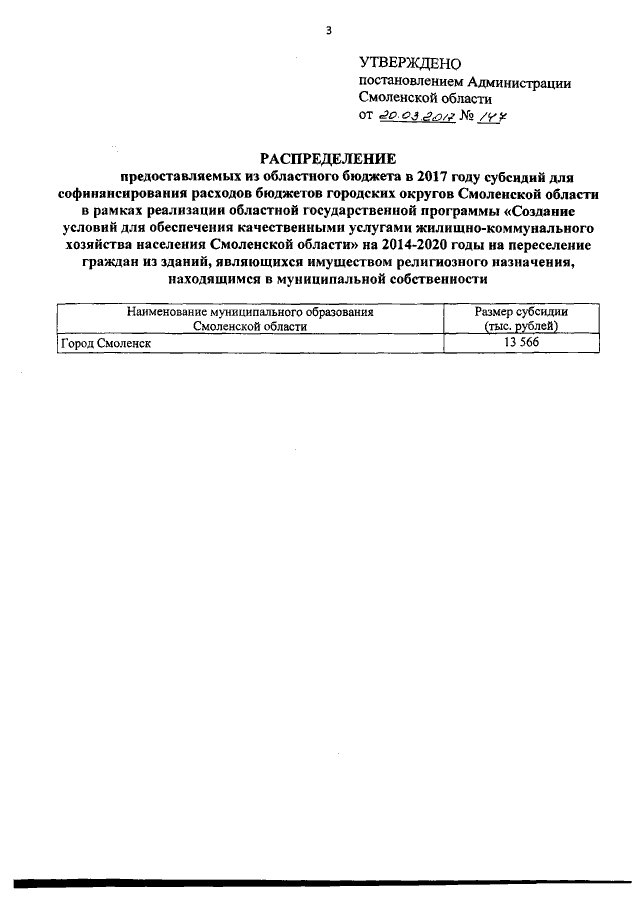 3

УТВЕРЖДЕНО
постановлением Администрации
Смоленской области
от 20.03.2017 № 147

РАСПРЕДЕЛЕНИЕ
предоставляемых из областного бюджета в 2017 году субсидий для софинансирования расходов бюджетов городских округов Смоленской области в рамках реализации областной государственной программы «Создание условий для обеспечения качественными услугами жилищно-коммунального хозяйства населения Смоленской области» на 2014-2020 годы на переселение граждан из зданий, являющихся имуществом религиозного назначения, находящимся в муниципальной собственности

| Наименование муниципального образования Смоленской области | Размер субсидии (тыс. рублей) |
|---|---|
| Город Смоленск | 13 566 |